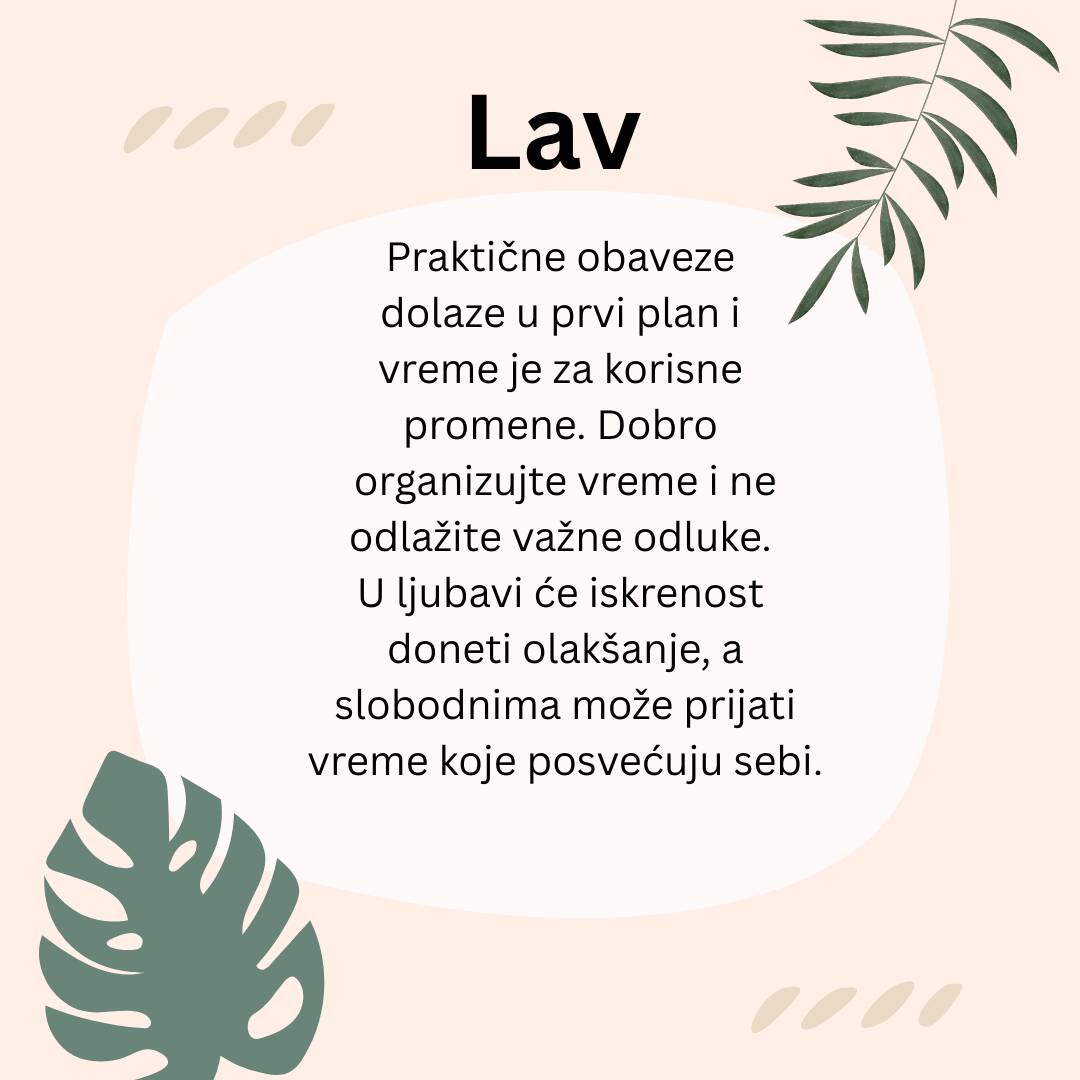 Lav

Praktične obaveze dolaze u prvi plan i vreme je za korisne promene. Dobro organizujte vreme i ne odlažite važne odluke. U ljubavi će iskrenost doneti olakšanje, a slobodnima može prijati vreme koje posvećuju sebi.